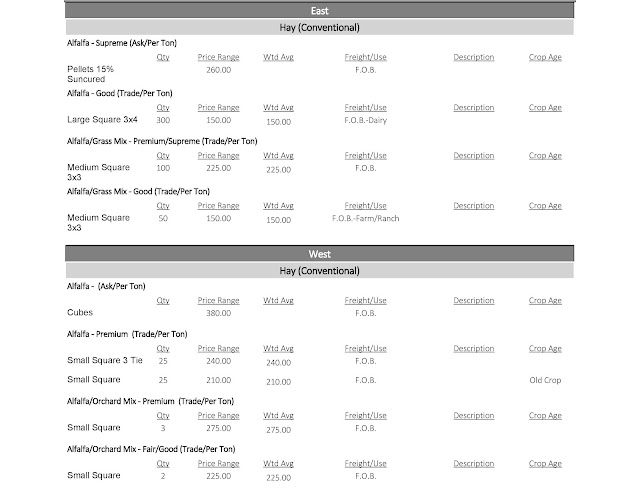 East

Hay (Conventional)

Alfalfa - Supreme (Ask/Per Ton)

| | Qty | Price Range | Wtd Avg | Freight/Use | Description | Crop Age |
|---|---|---|---|---|---|---|
| Pellets 15% Suncured | | 260.00 | | F.O.B. | | |

Alfalfa - Good (Trade/Per Ton)

| | Qty | Price Range | Wtd Avg | Freight/Use | Description | Crop Age |
|---|---|---|---|---|---|---|
| Large Square 3x4 | 300 | 150.00 | 150.00 | F.O.B.-Dairy | | |

Alfalfa/Grass Mix - Premium/Supreme (Trade/Per Ton)

| | Qty | Price Range | Wtd Avg | Freight/Use | Description | Crop Age |
|---|---|---|---|---|---|---|
| Medium Square 3x3 | 100 | 225.00 | 225.00 | F.O.B. | | |

Alfalfa/Grass Mix - Good (Trade/Per Ton)

| | Qty | Price Range | Wtd Avg | Freight/Use | Description | Crop Age |
|---|---|---|---|---|---|---|
| Medium Square 3x3 | 50 | 150.00 | 150.00 | F.O.B.-Farm/Ranch | | |

West

Hay (Conventional)

Alfalfa - (Ask/Per Ton)

| | Qty | Price Range | Wtd Avg | Freight/Use | Description | Crop Age |
|---|---|---|---|---|---|---|
| Cubes | | 380.00 | | F.O.B. | | |

Alfalfa - Premium (Trade/Per Ton)

| | Qty | Price Range | Wtd Avg | Freight/Use | Description | Crop Age |
|---|---|---|---|---|---|---|
| Small Square 3 Tie | 25 | 240.00 | 240.00 | F.O.B. | | |
| Small Square | 25 | 210.00 | 210.00 | F.O.B. | | Old Crop |

Alfalfa/Orchard Mix - Premium (Trade/Per Ton)

| | Qty | Price Range | Wtd Avg | Freight/Use | Description | Crop Age |
|---|---|---|---|---|---|---|
| Small Square | 3 | 275.00 | 275.00 | F.O.B. | | |

Alfalfa/Orchard Mix - Fair/Good (Trade/Per Ton)

| | Qty | Price Range | Wtd Avg | Freight/Use | Description | Crop Age |
|---|---|---|---|---|---|---|
| Small Square | 2 | 225.00 | 225.00 | F.O.B. | | |